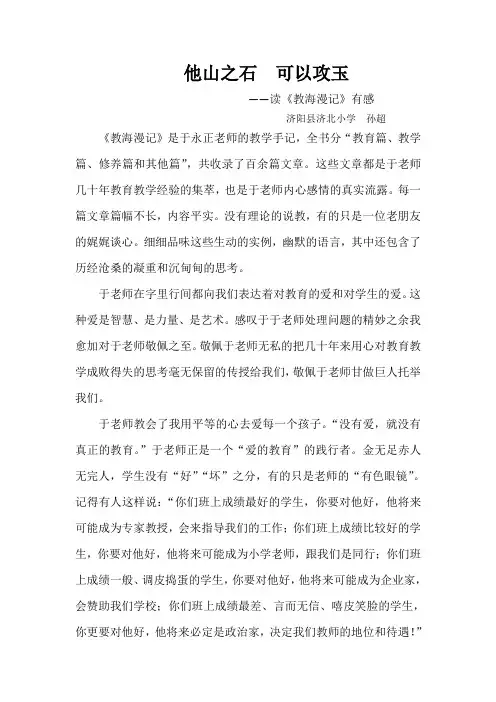 他山之石　可以攻玉

——读《教海漫记》有感

济阳县济北小学　孙超

《教海漫记》是于永正老师的教学手记，全书分“教育篇、教学篇、修养篇和其他篇”，共收录了百余篇文章。这些文章都是于老师几十年教育教学经验的集萃，也是于老师内心感情的真实流露。每一篇文章篇幅不长，内容平实。没有理论的说教，有的只是一位老朋友的娓娓谈心。细细品味这些生动的实例，幽默的语言，其中还包含了历经沧桑的凝重和沉甸甸的思考。

于老师在字里行间都向我们表达着对教育的爱和对学生的爱。这种爱是智慧、是力量、是艺术。感叹于于老师处理问题的精妙之余我愈加对于老师敬佩之至。敬佩于老师无私的把几十年来用心对教育教学成败得失的思考毫无保留的传授给我们，敬佩于老师甘做巨人托举我们。

于老师教会了我用平等的心去爱每一个孩子。“没有爱，就没有真正的教育。”于老师正是一个“爱的教育”的践行者。金无足赤人无完人，学生没有“好”“坏”之分，有的只是老师的“有色眼镜”。记得有人这样说：“你们班上成绩最好的学生，你要对他好，他将来可能成为专家教授，会来指导我们的工作；你们班上成绩比较好的学生，你要对他好，他将来可能成为小学老师，跟我们是同行；你们班上成绩一般、调皮捣蛋的学生，你要对他好，他将来可能成为企业家，会赞助我们学校；你们班上成绩最差、言而无信、嘻皮笑脸的学生，你更要对他好，他将来必定是政治家，决定我们教师的地位和待遇！”